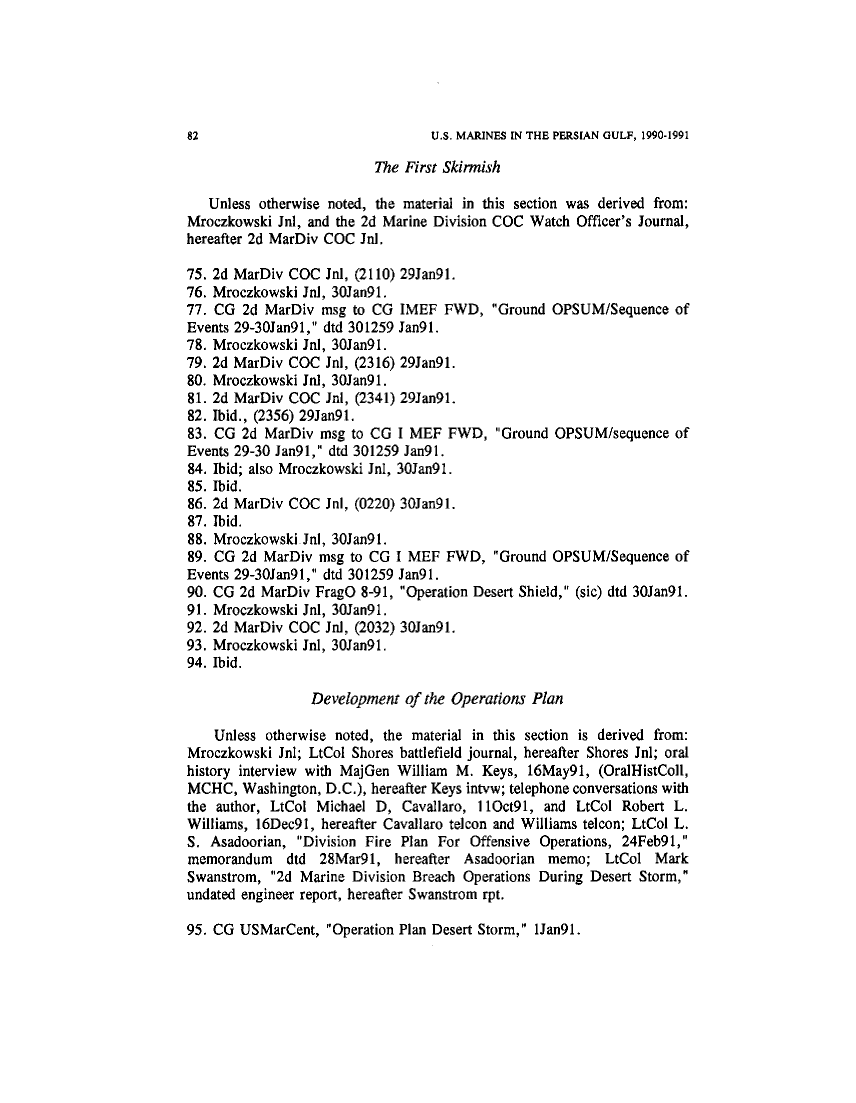 82 U.S. MARINES IN THE PERSIAN GULF, 1990-1991

The First Skirmish

Unless otherwise noted, the material in this section was derived from: Mroczkowski Jnl, and the 2d Marine Division COC Watch Officer's Journal, hereafter 2d MarDiv COC Jnl.

75. 2d MarDiv COC Jnl, (2110) 29Jan91.
76. Mroczkowski Jnl, 30Jan91.
77. CG 2d MarDiv msg to CG IMEF FWD, "Ground OPSUM/Sequence of Events 29-30Jan91," dtd 301259 Jan91.
78. Mroczkowski Jnl, 30Jan91.
79. 2d MarDiv COC Jnl, (2316) 29Jan91.
80. Mroczkowski Jnl, 30Jan91.
81. 2d MarDiv COC Jnl, (2341) 29Jan91.
82. Ibid., (2356) 29Jan91.
83. CG 2d MarDiv msg to CG I MEF FWD, "Ground OPSUM/sequence of Events 29-30 Jan91," dtd 301259 Jan91.
84. Ibid; also Mroczkowski Jnl, 30Jan91.
85. Ibid.
86. 2d MarDiv COC Jnl, (0220) 30Jan91.
87. Ibid.
88. Mroczkowski Jnl, 30Jan91.
89. CG 2d MarDiv msg to CG I MEF FWD, "Ground OPSUM/Sequence of Events 29-30Jan91," dtd 301259 Jan91.
90. CG 2d MarDiv FragO 8-91, "Operation Desert Shield," (sic) dtd 30Jan91.
91. Mroczkowski Jnl, 30Jan91.
92. 2d MarDiv COC Jnl, (2032) 30Jan91.
93. Mroczkowski Jnl, 30Jan91.
94. Ibid.

Development of the Operations Plan

Unless otherwise noted, the material in this section is derived from: Mroczkowski Jnl; LtCol Shores battlefield journal, hereafter Shores Jnl; oral history interview with MajGen William M. Keys, 16May91, (OralHistColl, MCHC, Washington, D.C.), hereafter Keys intvw; telephone conversations with the author, LtCol Michael D, Cavallaro, 11Oct91, and LtCol Robert L. Williams, 16Dec91, hereafter Cavallaro telcon and Williams telcon; LtCol L. S. Asadoorian, "Division Fire Plan For Offensive Operations, 24Feb91," memorandum dtd 28Mar91, hereafter Asadoorian memo; LtCol Mark Swanstrom, "2d Marine Division Breach Operations During Desert Storm," undated engineer report, hereafter Swanstrom rpt.

95. CG USMarCent, "Operation Plan Desert Storm," 1Jan91.